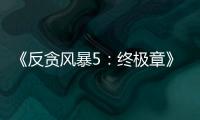 《反贪风暴5：终极章》